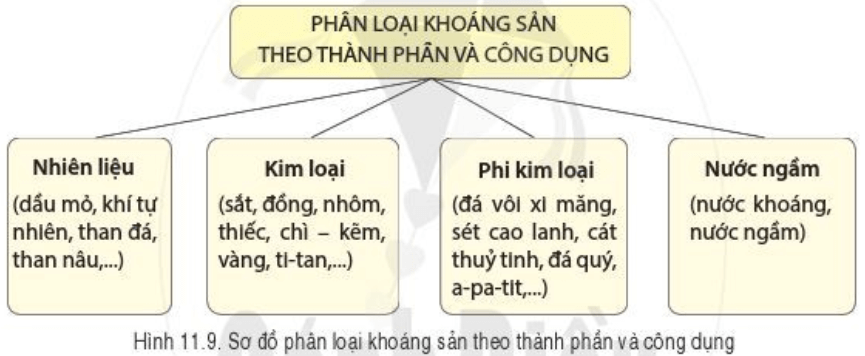 PHÂN LOẠI KHOÁNG SẢN THEO THÀNH PHẦN VÀ CÔNG DỤNG

Nhiên liệu
(dầu mỏ, khí tự nhiên, than đá, than nâu,...)

Kim loại
(sắt, đồng, nhôm, thiếc, chì – kẽm, vàng, ti-tan,...)

Phi kim loại
(đá vôi xi măng, sét cao lanh, cát thuỷ tinh, đá quý, a-pa-tit,...)

Nước ngầm
(nước khoáng, nước ngầm)

Hình 11.9. Sơ đồ phân loại khoáng sản theo thành phần và công dụng